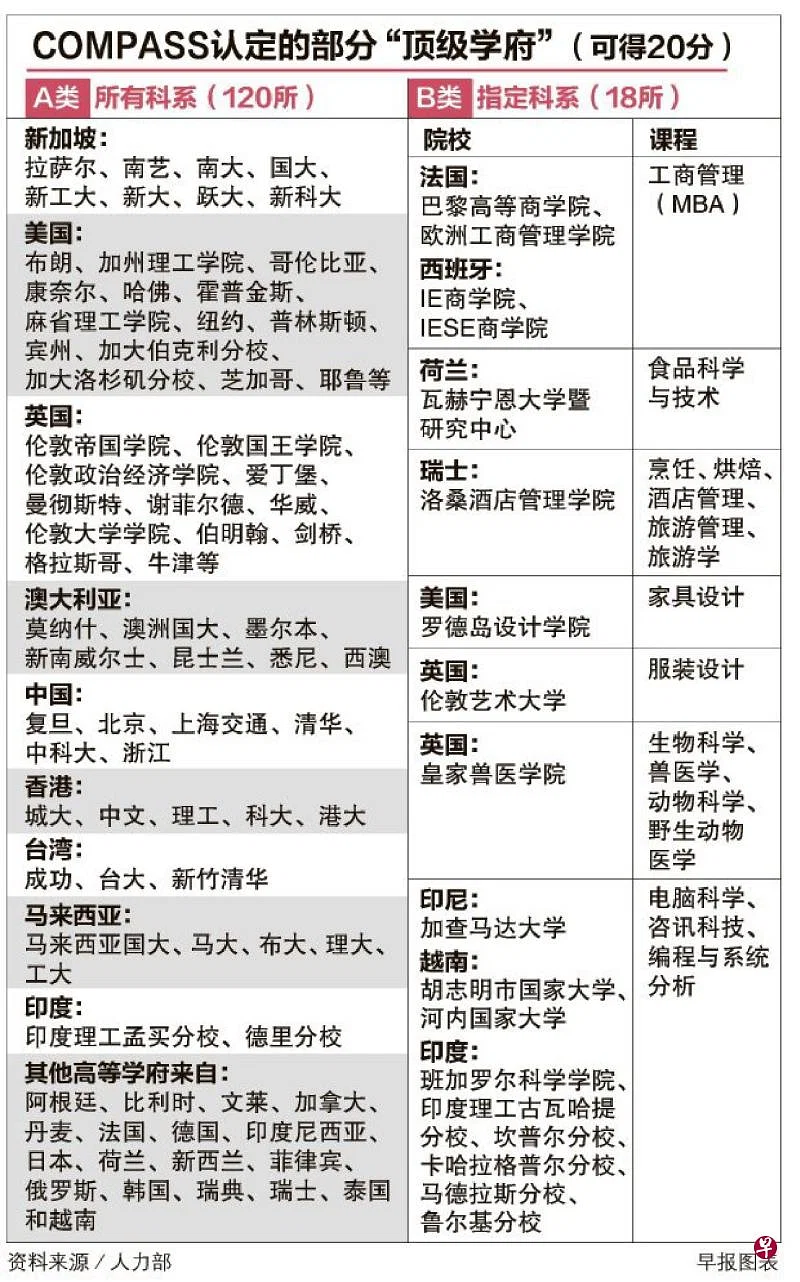 COMPASS认定的部分“顶级学府”（可得20分）

A类 所有科系（120所）

新加坡：
拉萨尔、南艺、南大、国大、新工大、新大、跃大、新科大

美国：
布朗、加州理工学院、哥伦比亚、康奈尔、哈佛、霍普金斯、麻省理工学院、纽约、普林斯顿、宾州、加大伯克利分校、加大洛杉矶分校、芝加哥、耶鲁等

英国：
伦敦帝国学院、伦敦国王学院、伦敦政治经济学院、爱丁堡、曼彻斯特、谢菲尔德、华威、伦敦大学学院、伯明翰、剑桥、格拉斯哥、牛津等

澳大利亚：
莫纳什、澳洲国大、墨尔本、新南威尔士、昆士兰、悉尼、西澳

中国：
复旦、北京、上海交通、清华、中科大、浙江

香港：
城大、中文、理工、科大、港大

台湾：
成功、台大、新竹清华

马来西亚：
马来西亚国大、马大、布大、理大、工大

印度：
印度理工孟买分校、德里分校

其他高等学府来自：
阿根廷、比利时、文莱、加拿大、丹麦、法国、德国、印度尼西亚、日本、荷兰、新西兰、菲律宾、俄罗斯、韩国、瑞典、瑞士、泰国和越南

B类 指定科系（18所）

| 院校 | 课程 |
|---|---|
| 法国：巴黎高等商学院、欧洲工商管理学院 西班牙：IE商学院、IESE商学院 | 工商管理（MBA） |
| 荷兰：瓦赫宁恩大学暨研究中心 | 食品科学与技术 |
| 瑞士：洛桑酒店管理学院 | 烹饪、烘焙、酒店管理、旅游管理、旅游学 |
| 美国：罗德岛设计学院 | 家具设计 |
| 英国：伦敦艺术大学 | 服装设计 |
| 英国：皇家兽医学院 | 生物科学、兽医学、动物科学、野生动物医学 |
| 印尼：加查马达大学 越南：胡志明市国家大学、河内国家大学 印度：班加罗尔科学学院、印度理工古瓦哈提分校、坎普尔分校、卡哈拉格普尔分校、马德拉斯分校、鲁尔基分校 | 电脑科学、咨讯科技、编程与系统分析 |

资料来源／人力部

早报图表